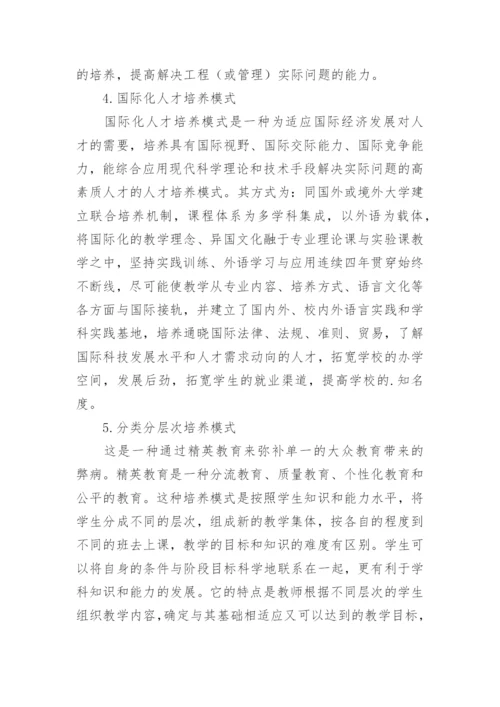 的培养，提高解决工程（或管理）实际问题的能力。

4.国际化人才培养模式

国际化人才培养模式是一种为适应国际经济发展对人才的需要，培养具有国际视野、国际交际能力、国际竞争能力，能综合应用现代科学理论和技术手段解决实际问题的高素质人才的人才培养模式。其方式为：同国外或境外大学建立联合培养机制，课程体系为多学科集成，以外语为载体，将国际化的教学理念、异国文化融于专业理论课与实验课教学之中，坚持实践训练、外语学习与应用连续四年贯穿始终不断线，尽可能使教学从专业内容、培养方式、语言文化等各方面与国际接轨，并建立了国内外、校内外语言实践和学科实践基地，培养通晓国际法律、法规、准则、贸易，了解国际科技发展水平和人才需求动向的人才，拓宽学校的办学空间，发展后劲，拓宽学生的就业渠道，提高学校的.知名度。

5.分类分层次培养模式

这是一种通过精英教育来弥补单一的大众教育带来的弊病。精英教育是一种分流教育、质量教育、个性化教育和公平的教育。这种培养模式是按照学生知识和能力水平，将学生分成不同的层次，组成新的教学集体，按各自的程度到不同的班去上课，教学的目标和知识的难度有区别。学生可以将自身的条件与阶段目标科学地联系在一起，更有利于学科知识和能力的发展。它的特点是教师根据不同层次的学生组织教学内容，确定与其基础相适应又可以达到的教学目标，